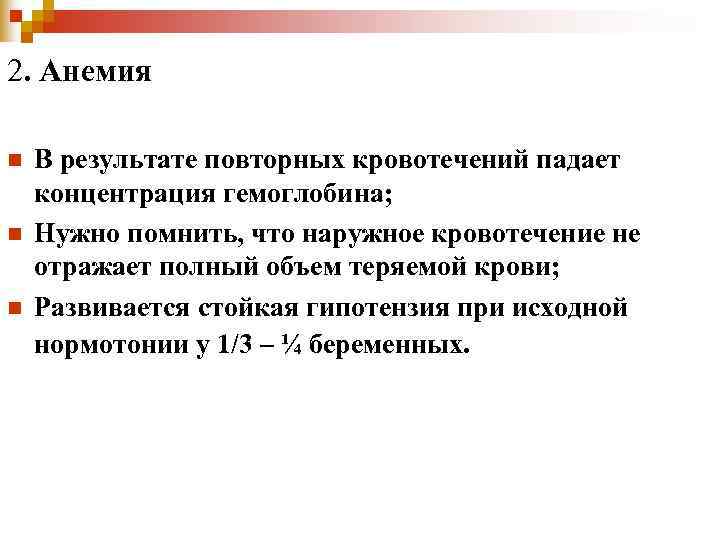 2. Анемия

• В результате повторных кровотечений падает концентрация гемоглобина;
• Нужно помнить, что наружное кровотечение не отражает полный объем теряемой крови;
• Развивается стойкая гипотензия при исходной нормотонии у 1/3 – ¼ беременных.